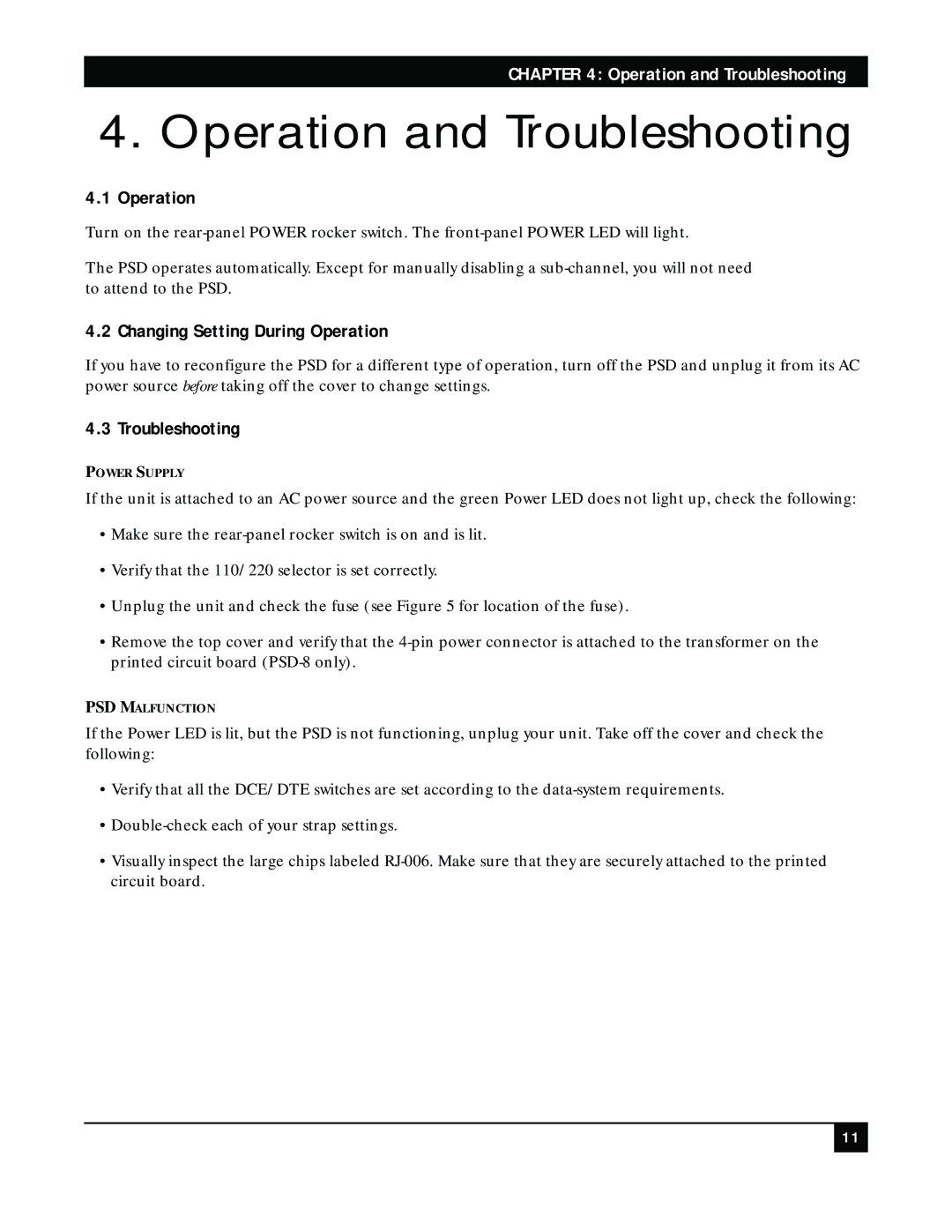 CHAPTER 4: Operation and Troubleshooting

4. Operation and Troubleshooting

4.1 Operation

Turn on the rear-panel POWER rocker switch. The front-panel POWER LED will light.

The PSD operates automatically. Except for manually disabling a sub-channel, you will not need to attend to the PSD.

4.2 Changing Setting During Operation

If you have to reconfigure the PSD for a different type of operation, turn off the PSD and unplug it from its AC power source before taking off the cover to change settings.

4.3 Troubleshooting

POWER SUPPLY

If the unit is attached to an AC power source and the green Power LED does not light up, check the following:

• Make sure the rear-panel rocker switch is on and is lit.

• Verify that the 110/220 selector is set correctly.

• Unplug the unit and check the fuse (see Figure 5 for location of the fuse).

• Remove the top cover and verify that the 4-pin power connector is attached to the transformer on the printed circuit board (PSD-8 only).

PSD MALFUNCTION

If the Power LED is lit, but the PSD is not functioning, unplug your unit. Take off the cover and check the following:

• Verify that all the DCE/DTE switches are set according to the data-system requirements.

• Double-check each of your strap settings.

• Visually inspect the large chips labeled RJ-006. Make sure that they are securely attached to the printed circuit board.

11